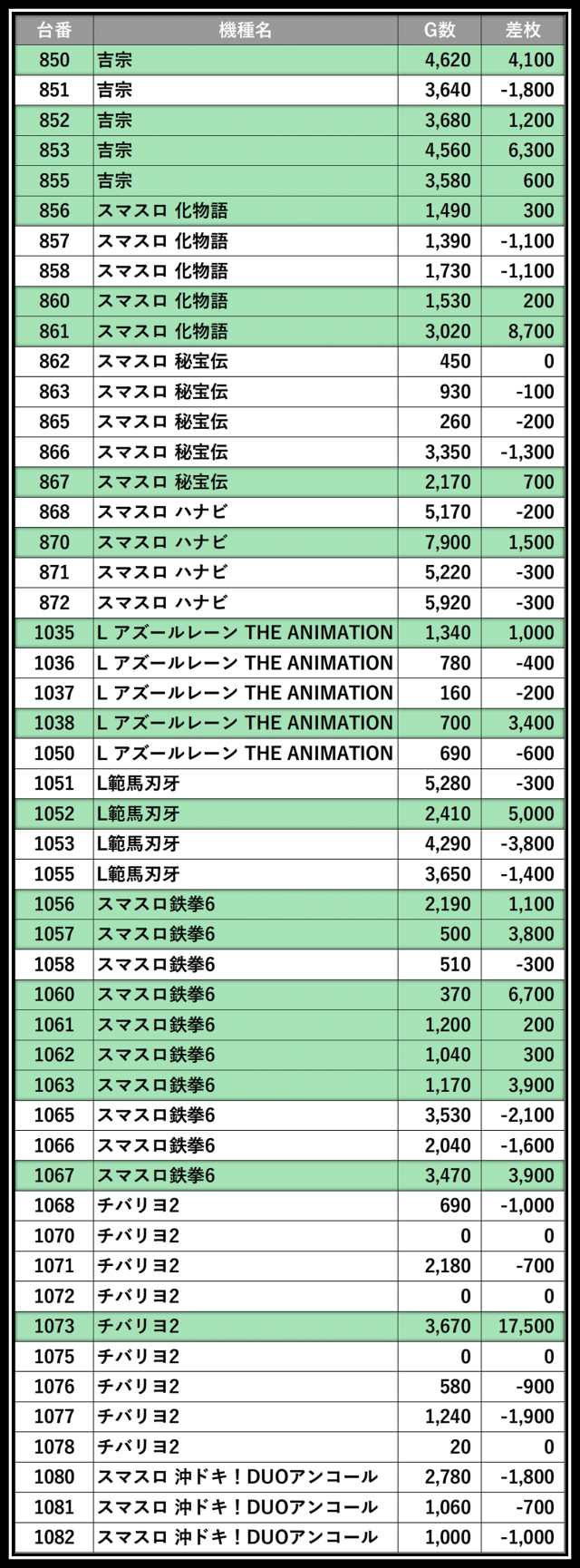 | 台番 | 機種名 | G数 | 差枚 |
|---|---|---|---|
| 850 | 吉宗 | 4,620 | 4,100 |
| 851 | 吉宗 | 3,640 | -1,800 |
| 852 | 吉宗 | 3,680 | 1,200 |
| 853 | 吉宗 | 4,560 | 6,300 |
| 855 | 吉宗 | 3,580 | 600 |
| 856 | スマスロ 化物語 | 1,490 | 300 |
| 857 | スマスロ 化物語 | 1,390 | -1,100 |
| 858 | スマスロ 化物語 | 1,730 | -1,100 |
| 860 | スマスロ 化物語 | 1,530 | 200 |
| 861 | スマスロ 化物語 | 3,020 | 8,700 |
| 862 | スマスロ 秘宝伝 | 450 | 0 |
| 863 | スマスロ 秘宝伝 | 930 | -100 |
| 865 | スマスロ 秘宝伝 | 260 | -200 |
| 866 | スマスロ 秘宝伝 | 3,350 | -1,300 |
| 867 | スマスロ 秘宝伝 | 2,170 | 700 |
| 868 | スマスロ ハナビ | 5,170 | -200 |
| 870 | スマスロ ハナビ | 7,900 | 1,500 |
| 871 | スマスロ ハナビ | 5,220 | -300 |
| 872 | スマスロ ハナビ | 5,920 | -300 |
| 1035 | L アズールレーン THE ANIMATION | 1,340 | 1,000 |
| 1036 | L アズールレーン THE ANIMATION | 780 | -400 |
| 1037 | L アズールレーン THE ANIMATION | 160 | -200 |
| 1038 | L アズールレーン THE ANIMATION | 700 | 3,400 |
| 1050 | L アズールレーン THE ANIMATION | 690 | -600 |
| 1051 | L範馬刃牙 | 5,280 | -300 |
| 1052 | L範馬刃牙 | 2,410 | 5,000 |
| 1053 | L範馬刃牙 | 4,290 | -3,800 |
| 1055 | L範馬刃牙 | 3,650 | -1,400 |
| 1056 | スマスロ鉄拳6 | 2,190 | 1,100 |
| 1057 | スマスロ鉄拳6 | 500 | 3,800 |
| 1058 | スマスロ鉄拳6 | 510 | -300 |
| 1060 | スマスロ鉄拳6 | 370 | 6,700 |
| 1061 | スマスロ鉄拳6 | 1,200 | 200 |
| 1062 | スマスロ鉄拳6 | 1,040 | 300 |
| 1063 | スマスロ鉄拳6 | 1,170 | 3,900 |
| 1065 | スマスロ鉄拳6 | 3,530 | -2,100 |
| 1066 | スマスロ鉄拳6 | 2,040 | -1,600 |
| 1067 | スマスロ鉄拳6 | 3,470 | 3,900 |
| 1068 | チバリヨ2 | 690 | -1,000 |
| 1070 | チバリヨ2 | 0 | 0 |
| 1071 | チバリヨ2 | 2,180 | -700 |
| 1072 | チバリヨ2 | 0 | 0 |
| 1073 | チバリヨ2 | 3,670 | 17,500 |
| 1075 | チバリヨ2 | 0 | 0 |
| 1076 | チバリヨ2 | 580 | -900 |
| 1077 | チバリヨ2 | 1,240 | -1,900 |
| 1078 | チバリヨ2 | 20 | 0 |
| 1080 | スマスロ 沖ドキ！DUOアンコール | 2,780 | -1,800 |
| 1081 | スマスロ 沖ドキ！DUOアンコール | 1,060 | -700 |
| 1082 | スマスロ 沖ドキ！DUOアンコール | 1,000 | -1,000 |